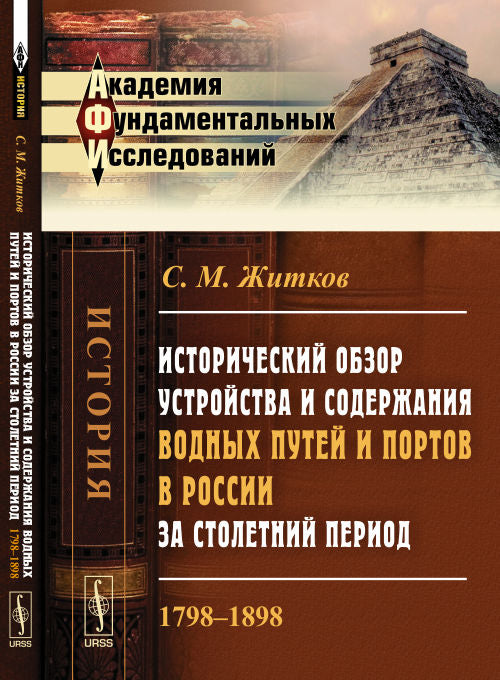 АФИ
ИСТОРИЯ
С. М. Житков
ИСТОРИЧЕСКИЙ ОБЗОР УСТРОЙСТВА И СОДЕРЖАНИЯ ВОДНЫХ ПУТЕЙ И ПОРТОВ В РОССИИ ЗА СТОЛЕТНИЙ ПЕРИОД 1798–1898
URSS

Академия
Фундаментальных
Исследований

ИСТОРИЯ

URSS

С. М. Житков

ИСТОРИЧЕСКИЙ ОБЗОР УСТРОЙСТВА И СОДЕРЖАНИЯ ВОДНЫХ ПУТЕЙ И ПОРТОВ В РОССИИ ЗА СТОЛЕТНИЙ ПЕРИОД

1798–1898